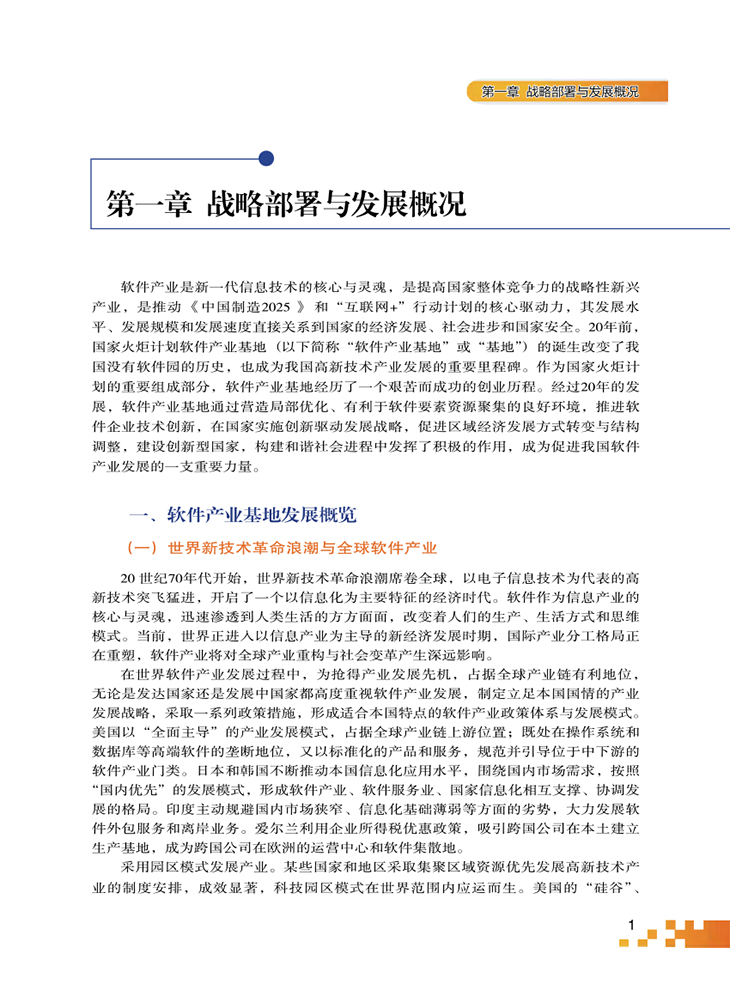 第一章 战略部署与发展概况

第一章 战略部署与发展概况

软件产业是新一代信息技术的核心与灵魂，是提高国家整体竞争力的战略性新兴产业，是推动《中国制造2025》和“互联网+”行动计划的核心驱动力，其发展水平、发展规模和发展速度直接关系到国家的经济发展、社会进步和国家安全。20年前，国家火炬计划软件产业基地（以下简称“软件产业基地”或“基地”）的诞生改变了我国没有软件园的历史，也成为我国高新技术产业发展的重要里程碑。作为国家火炬计划的重要组成部分，软件产业基地经历了一个艰苦而成功的创业历程。经过20年的发展，软件产业基地通过营造局部优化、有利于软件要素资源聚集的良好环境，推进软件企业技术创新，在国家实施创新驱动发展战略，促进区域经济发展方式转变与结构调整，建设创新型国家，构建和谐社会进程中发挥了积极的作用，成为促进我国软件产业发展的一支重要力量。

一、软件产业基地发展概览

（一）世界新技术革命浪潮与全球软件产业

20世纪70年代开始，世界新技术革命浪潮席卷全球，以电子信息技术为代表的高新技术突飞猛进，开启了一个以信息化为主要特征的经济时代。软件作为信息产业的核心与灵魂，迅速渗透到人类生活的方方面面，改变着人们的生产、生活方式和思维模式。当前，世界正进入以信息产业为主导的新经济发展时期，国际产业分工格局正在重塑，软件产业将对全球产业重构与社会变革产生深远影响。

在世界软件产业发展过程中，为抢得产业发展先机，占据全球产业链有利地位，无论是发达国家还是发展中国家都高度重视软件产业发展，制定立足本国国情的产业发展战略，采取一系列政策措施，形成适合本国特点的软件产业政策体系与发展模式。美国以“全面主导”的产业发展模式，占据全球产业链上游位置；既处在操作系统和数据库等高端软件的垄断地位，又以标准化的产品和服务，规范并引导位于中下游的软件产业门类。日本和韩国不断推动本国信息化应用水平，围绕国内市场需求，按照“国内优先”的发展模式，形成软件产业、软件服务业、国家信息化相互支撑、协调发展的格局。印度主动规避国内市场狭窄、信息化基础薄弱等方面的劣势，大力发展软件外包服务和离岸业务。爱尔兰利用企业所得税优惠政策，吸引跨国公司在本土建立生产基地，成为跨国公司在欧洲的运营中心和软件集散地。

采用园区模式发展产业。某些国家和地区采取集聚区域资源优先发展高新技术产业的制度安排，成效显著，科技园区模式在世界范围内应运而生。美国的“硅谷”、

1